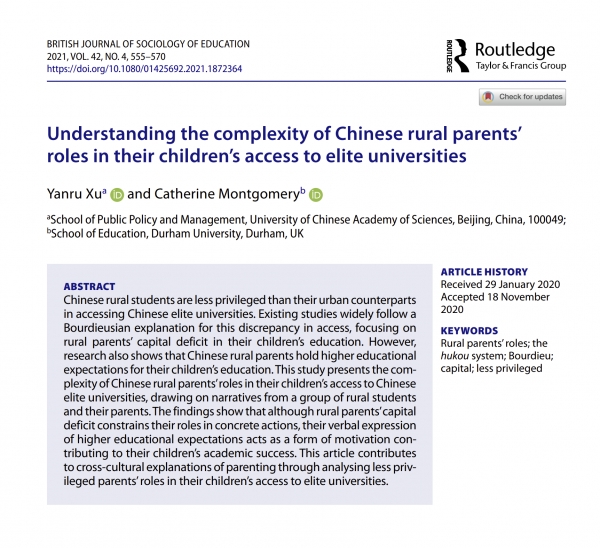 BRITISH JOURNAL OF SOCIOLOGY OF EDUCATION
2021, VOL. 42, NO. 4, 555–570
https://doi.org/10.1080/01425692.2021.1872364

ROUTLEDGE Routledge
Taylor & Francis Group

Check for updates

Understanding the complexity of Chinese rural parents' roles in their children's access to elite universities

Yanru Xu$^a$ and Catherine Montgomery$^b$

$^a$School of Public Policy and Management, University of Chinese Academy of Sciences, Beijing, China, 100049; $^b$School of Education, Durham University, Durham, UK

ABSTRACT
Chinese rural students are less privileged than their urban counterparts in accessing Chinese elite universities. Existing studies widely follow a Bourdieusian explanation for this discrepancy in access, focusing on rural parents' capital deficit in their children's education. However, research also shows that Chinese rural parents hold higher educational expectations for their children's education. This study presents the complexity of Chinese rural parents' roles in their children's access to Chinese elite universities, drawing on narratives from a group of rural students and their parents. The findings show that although rural parents' capital deficit constrains their roles in concrete actions, their verbal expression of higher educational expectations acts as a form of motivation contributing to their children's academic success. This article contributes to cross-cultural explanations of parenting through analysing less privileged parents' roles in their children's access to elite universities.

ARTICLE HISTORY
Received 29 January 2020
Accepted 18 November 2020

KEYWORDS
Rural parents' roles; the hukou system; Bourdieu; capital; less privileged